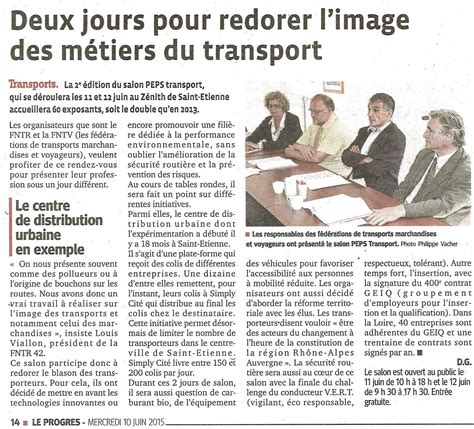 Deux jours pour redorer l'image des métiers du transport

Transports. La 2e édition du salon PEPS transport, qui se déroulera les 11 et 12 juin au Zénith de Saint-Etienne accueillera 60 exposants, soit le double qu'en 2013.

Les organisateurs que sont le FNTR et la FNTV (les fédérations de transports marchandises et voyageurs), veulent profiter de ce rendez-vous pour présenter leur profession sous un jour différent.

Le centre de distribution urbaine en exemple

« On nous présente souvent comme des pollueurs ou à l'origine de bouchons sur les routes. Nous avons donc un vrai travail à réaliser sur l'image des transports et notamment celui des marchandises », insiste Louis Viallon, président de la FNTR 42.

Ce salon participe donc à redorer le blason des transporteurs. Pour cela, ils ont décidé de mettre en avant les technologies innovantes ou encore promouvoir une filière dédiée à la performance environnementale, sans oublier l'amélioration de la sécurité routière et la prévention des risques.

Au cours de tables rondes, il sera fait un point sur différentes initiatives.

Parmi elles, le centre de distribution urbaine dont l'expérimentation a débuté il y a 18 mois à Saint-Etienne. Il s'agit d'une plate-forme qui reçoit des colis de différentes entreprises. Une dizaine d'entre elles remettent, pour l'instant, leurs colis à Simply Cité qui distribue au final les colis chez le destinataire. Cette initiative permet désormais de limiter le nombre de transporteurs dans le centre-ville de Saint-Etienne. Simply Cité livre entre 150 et 200 colis par jour.

Durant ces 2 jours de salon, il sera aussi question de carburant bio, de l'équipement des véhicules pour favoriser l'accessibilité aux personnes à mobilité réduite. Les organisateurs ont aussi décidé d'aborder la réforme territoriale avec les élus. Les transporteurs disent vouloir « être des acteurs du changement à l'heure de la constitution de la région Rhône-Alpes Auvergne ». La sécurité routière sera aussi au cœur de ce salon avec la finale du challenge du conducteur V.E.R.T. (vigilant, éco responsable, respectueux, tolérant). Autre temps fort, l'insertion, avec la signature du 400e contrat GEIQ (groupement d'employeurs pour l'insertion et la qualification). Dans la Loire, 40 entreprises sont adhérentes du GEIQ et une trentaine de contrats sont signés par an. ■

D.G.

Le salon est ouvert au public le 11 juin de 10 h à 18 h et le 12 juin de 9 h 30 à 17 h 30. Entrée gratuite.

■ Les responsables des fédérations de transports marchandises et voyageurs ont présenté le salon PEPS Transport. Photo Philippe Vacher

14 ■ LE PROGRES - MERCREDI 10 JUIN 2015